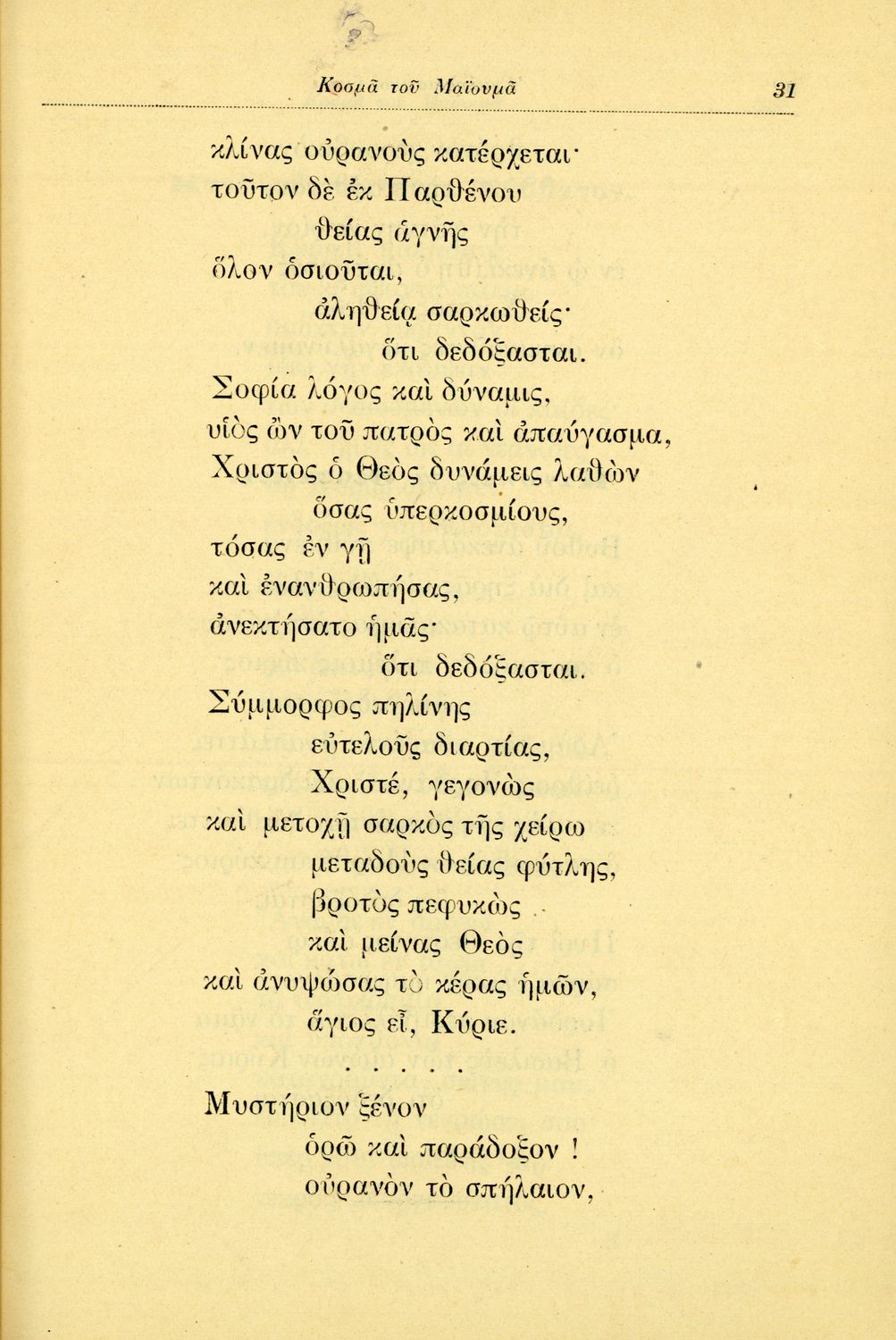 Κοσμᾶ τοῦ Μαϊουμᾶ 31

κλίνας οὐρανοὺς κατέρχεται·
τοῦτον δὲ ἐκ Παρθένου
θείας ἁγνῆς
ὅλον ὁσιοῦται,
ἀληθείᾳ σαρκωθείς·
ὅτι δεδόξασται.
Σοφία λόγος καὶ δύναμις,
υἱὸς ὢν τοῦ πατρὸς καὶ ἀπαύγασμα,
Χριστὸς ὁ Θεὸς δυνάμεις λαθὼν
ὅσας ὑπερκοσμίους,
τόσας ἐν γῇ
καὶ ἐνανθρωπήσας,
ἀνεκτήσατο ἡμᾶς·
ὅτι δεδόξασται.
Σύμμορφος πηλίνης
εὐτελοῦς διαρτίας,
Χριστέ, γεγονὼς
καὶ μετοχῇ σαρκὸς τῆς χείρω
μεταδοὺς θείας φύτλης,
βροτὸς πεφυκὼς
καὶ μείνας Θεὸς
καὶ ἀνυψώσας τὸ κέρας ἡμῶν,
ἅγιος εἶ, Κύριε.

. . . . .

Μυστήριον ξένον
ὁρῶ καὶ παράδοξον !
οὐρανὸν τὸ σπήλαιον,